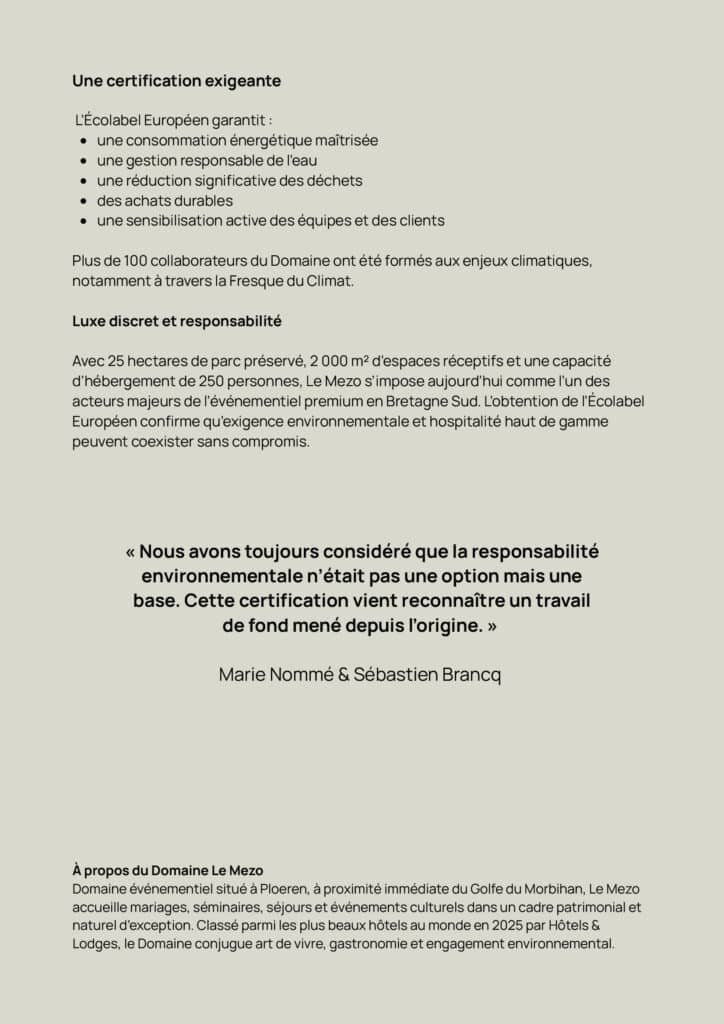 Une certification exigeante

L'Écolabel Européen garantit :
- une consommation énergétique maîtrisée
- une gestion responsable de l'eau
- une réduction significative des déchets
- des achats durables
- une sensibilisation active des équipes et des clients

Plus de 100 collaborateurs du Domaine ont été formés aux enjeux climatiques, notamment à travers la Fresque du Climat.

Luxe discret et responsabilité

Avec 25 hectares de parc préservé, 2 000 m² d'espaces réceptifs et une capacité d'hébergement de 250 personnes, Le Mezo s'impose aujourd'hui comme l'un des acteurs majeurs de l'événementiel premium en Bretagne Sud. L'obtention de l'Écolabel Européen confirme qu'exigence environnementale et hospitalité haut de gamme peuvent coexister sans compromis.

« Nous avons toujours considéré que la responsabilité environnementale n'était pas une option mais une base. Cette certification vient reconnaître un travail de fond mené depuis l'origine. »

Marie Nommé & Sébastien Brancq

À propos du Domaine Le Mezo
Domaine événementiel situé à Ploeren, à proximité immédiate du Golfe du Morbihan, Le Mezo accueille mariages, séminaires, séjours et événements culturels dans un cadre patrimonial et naturel d'exception. Classé parmi les plus beaux hôtels au monde en 2025 par Hôtels & Lodges, le Domaine conjugue art de vivre, gastronomie et engagement environnemental.